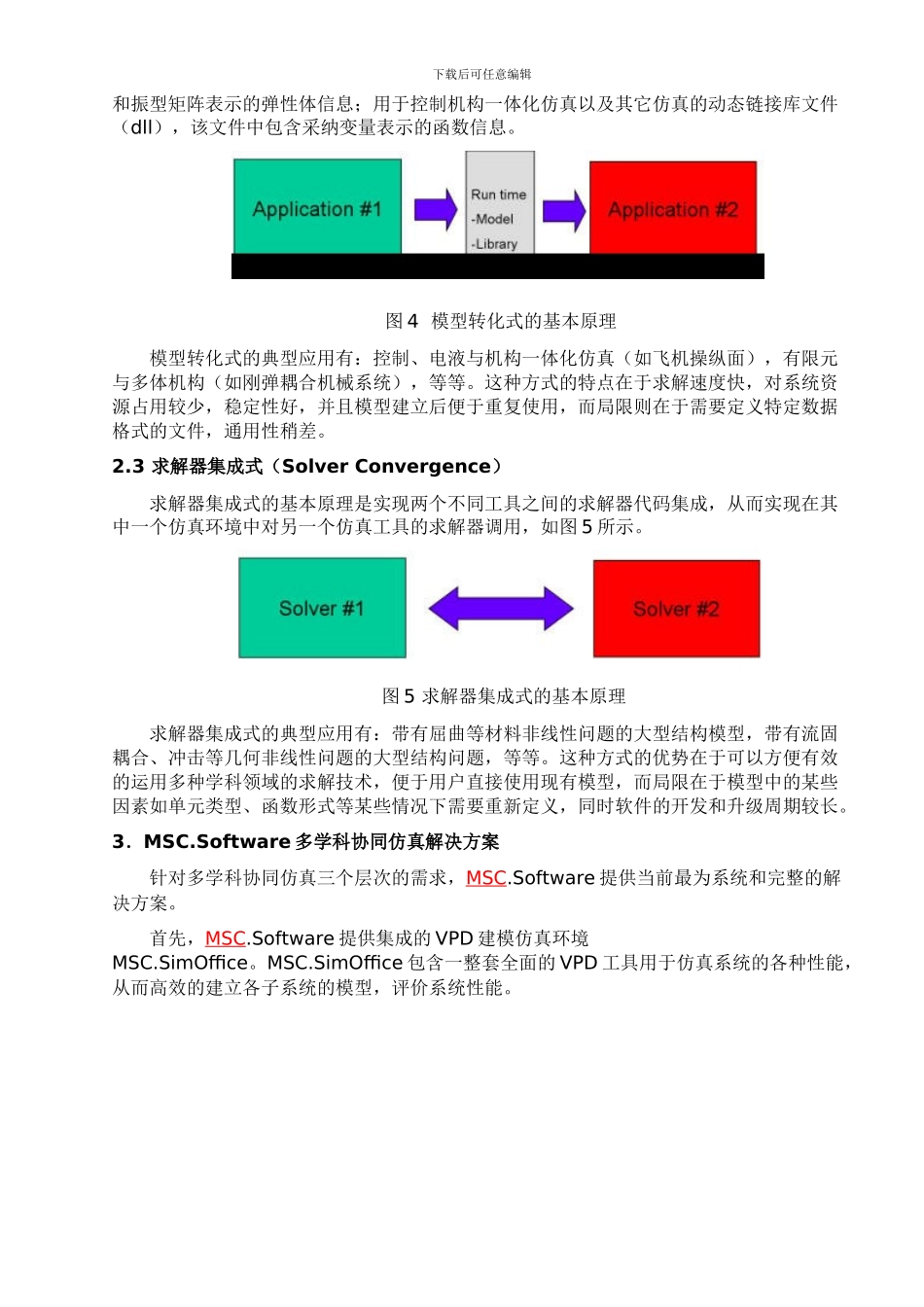 下载后可任意编辑

和振型矩阵表示的弹性体信息；用于控制机构一体化仿真以及其它仿真的动态链接库文件（dll），该文件中包含采纳变量表示的函数信息。

Application #1

Run time
-Model
-Library

Application #2

图 4 模型转化式的基本原理

模型转化式的典型应用有：控制、电液与机构一体化仿真（如飞机操纵面），有限元与多体机构（如刚弹耦合机械系统），等等。这种方式的特点在于求解速度快，对系统资源占用较少，稳定性好，并且模型建立后便于重复使用，而局限则在于需要定义特定数据格式的文件，通用性稍差。

2.3 求解器集成式（Solver Convergence）

求解器集成式的基本原理是实现两个不同工具之间的求解器代码集成，从而实现在其中一个仿真环境中对另一个仿真工具的求解器调用，如图 5 所示。

Solver #1

Solver #2

图 5 求解器集成式的基本原理

求解器集成式的典型应用有：带有屈曲等材料非线性问题的大型结构模型，带有流固耦合、冲击等几何非线性问题的大型结构问题，等等。这种方式的优势在于可以方便有效的运用多种学科领域的求解技术，便于用户直接使用现有模型，而局限在于模型中的某些因素如单元类型、函数形式等某些情况下需要重新定义，同时软件的开发和升级周期较长。

3．MSC.Software 多学科协同仿真解决方案

针对多学科协同仿真三个层次的需求，MSC.Software 提供当前最为系统和完整的解决方案。

首先，MSC.Software 提供集成的 VPD 建模仿真环境 MSC.SimOffice。MSC.SimOffice 包含一整套全面的 VPD 工具用于仿真系统的各种性能，从而高效的建立各子系统的模型，评价系统性能。